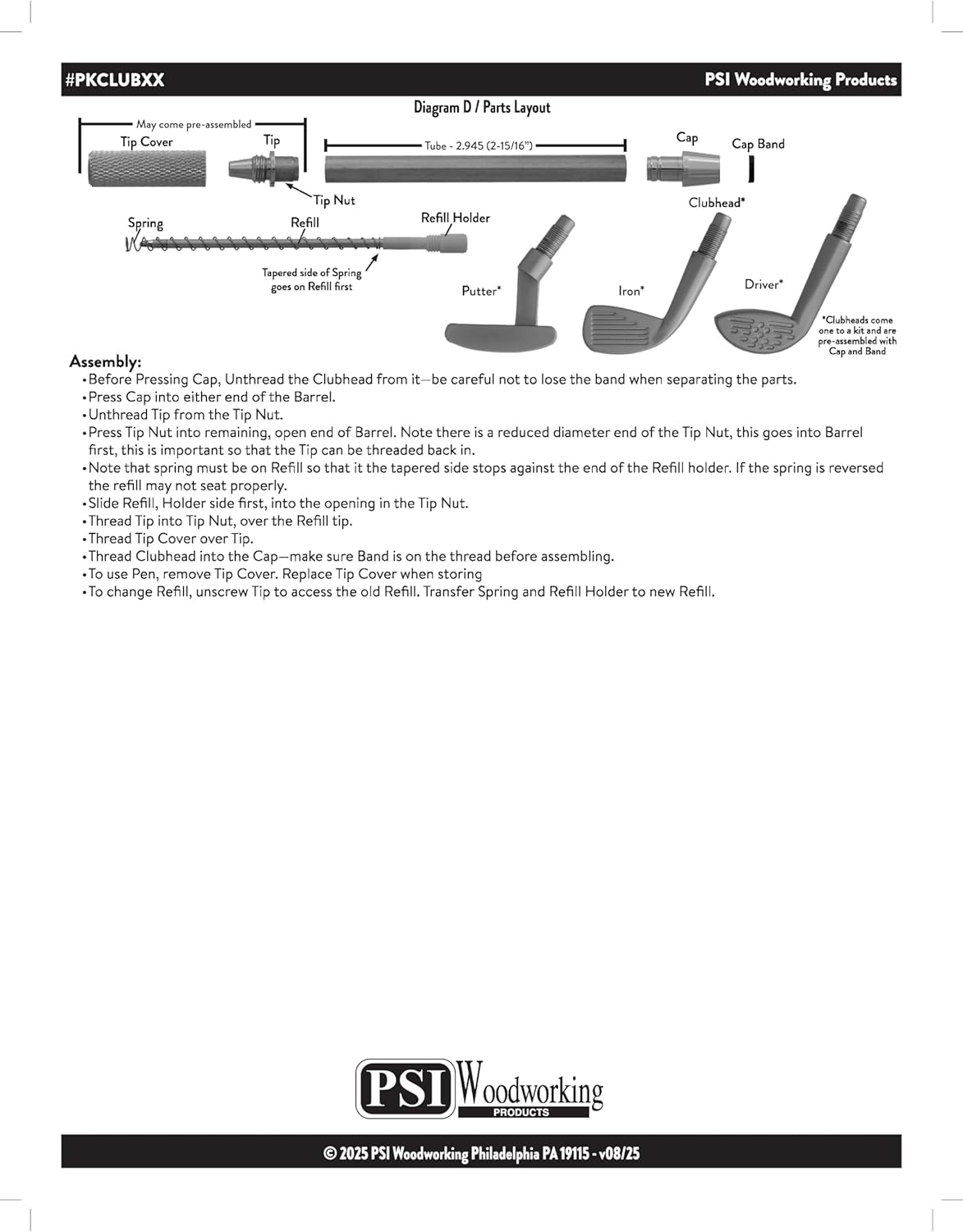 #PKCLUBXX

PSI Woodworking Products

Diagram D / Parts Layout

May come pre-assembled

Tip Cover

Tip

Tube - 2.945 (2-15/16")

Cap

Cap Band

Tip Nut

Clubhead*

Spring

Refill

Refill Holder

Tapered side of Spring goes on Refill first

Putter*

Iron*

Driver*

*Clubheads come one to a kit and are pre-assembled with Cap and Band

Assembly:

• Before Pressing Cap, Unthread the Clubhead from it—be careful not to lose the band when separating the parts.
• Press Cap into either end of the Barrel.
• Unthread Tip from the Tip Nut.
• Press Tip Nut into remaining, open end of Barrel. Note there is a reduced diameter end of the Tip Nut, this goes into Barrel first, this is important so that the Tip can be threaded back in.
• Note that spring must be on Refill so that it the tapered side stops against the end of the Refill holder. If the spring is reversed the refill may not seat properly.
• Slide Refill, Holder side first, into the opening in the Tip Nut.
• Thread Tip into Tip Nut, over the Refill tip.
• Thread Tip Cover over Tip.
• Thread Clubhead into the Cap—make sure Band is on the thread before assembling.
• To use Pen, remove Tip Cover. Replace Tip Cover when storing
• To change Refill, unscrew Tip to access the old Refill. Transfer Spring and Refill Holder to new Refill.

PSI Woodworking PRODUCTS

© 2025 PSI Woodworking Philadelphia PA 19115 - v08/25